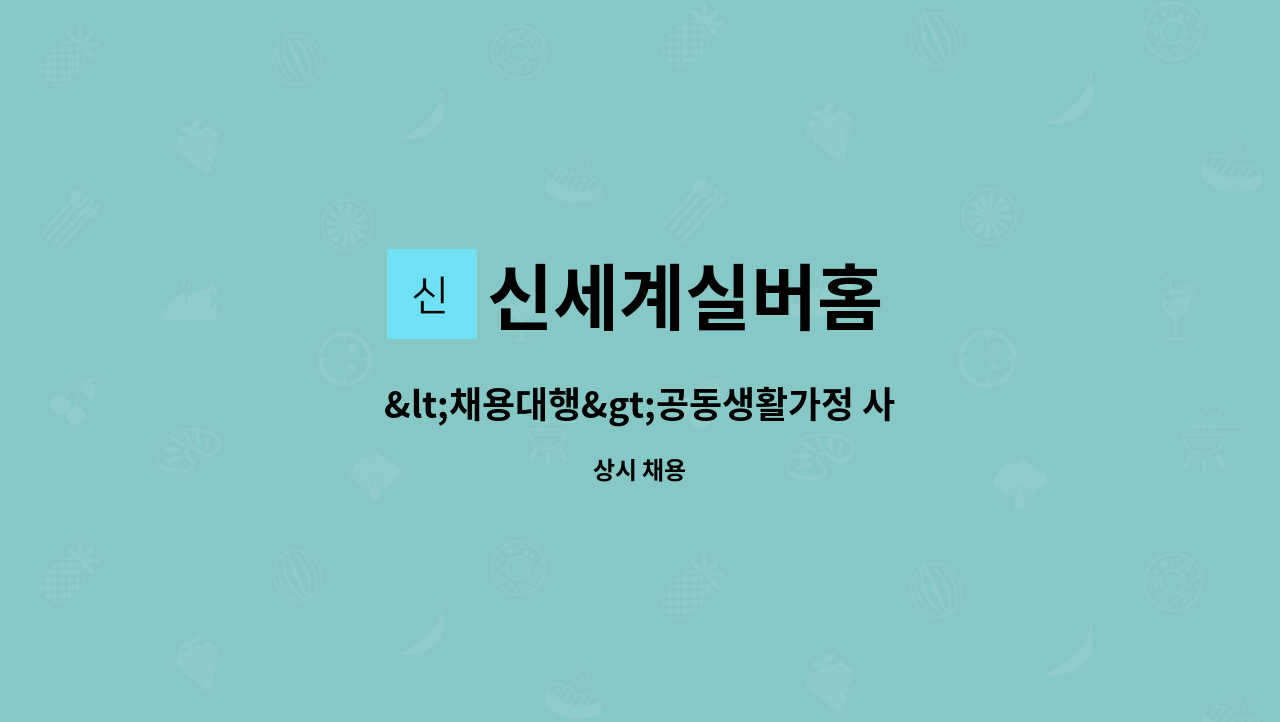 신

신세계실버홈

&lt;채용대행&gt;공동생활가정 사

상시 채용